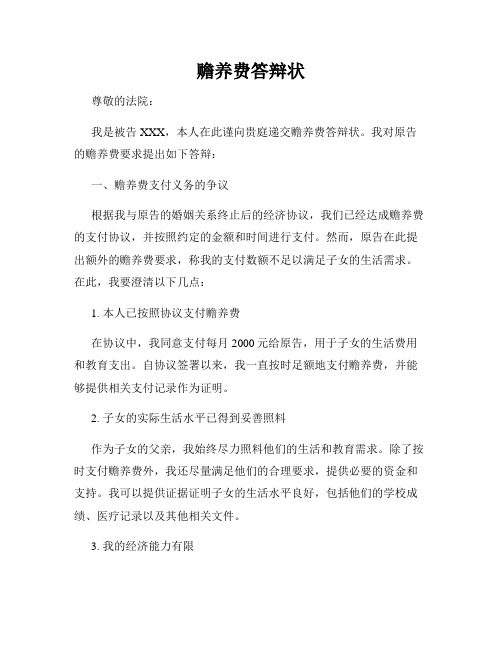 赡养费答辩状

尊敬的法院：

我是被告 XXX，本人在此谨向贵庭递交赡养费答辩状。我对原告的赡养费要求提出如下答辩：

一、赡养费支付义务的争议

根据我与原告的婚姻关系终止后的经济协议，我们已经达成赡养费的支付协议，并按照约定的金额和时间进行支付。然而，原告在此提出额外的赡养费要求，称我的支付数额不足以满足子女的生活需求。在此，我要澄清以下几点：

1. 本人已按照协议支付赡养费

在协议中，我同意支付每月 2000 元给原告，用于子女的生活费用和教育支出。自协议签署以来，我一直按时足额地支付赡养费，并能够提供相关支付记录作为证明。

2. 子女的实际生活水平已得到妥善照料

作为子女的父亲，我始终尽力照料他们的生活和教育需求。除了按时支付赡养费外，我还尽量满足他们的合理要求，提供必要的资金和支持。我可以提供证据证明子女的生活水平良好，包括他们的学校成绩、医疗记录以及其他相关文件。

3. 我的经济能力有限